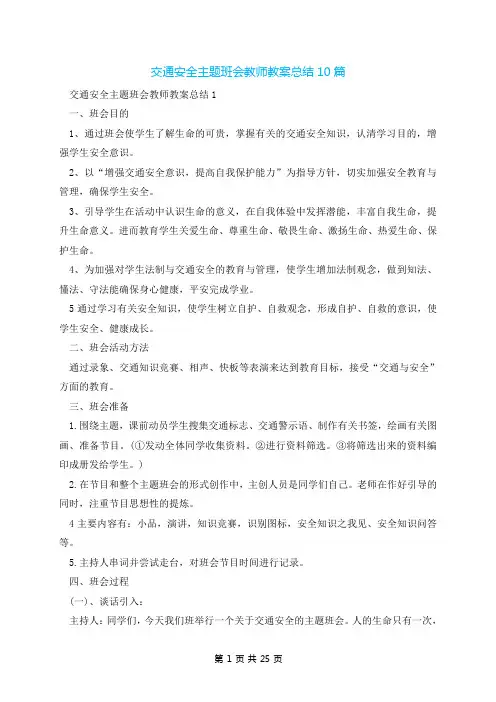 交通安全主题班会教师教案总结 10 篇

交通安全主题班会教师教案总结 1

一、班会目的

1、通过班会使学生了解生命的可贵，掌握有关的交通安全知识，认清学习目的，增强学生安全意识。

2、以“增强交通安全意识，提高自我保护能力”为指导方针，切实加强安全教育与管理，确保学生安全。

3、引导学生在活动中认识生命的意义，在自我体验中发挥潜能，丰富自我生命，提升生命意义。进而教育学生关爱生命、尊重生命、敬畏生命、激扬生命、热爱生命、保护生命。

4、为加强对学生法制与交通安全的教育与管理，使学生增加法制观念，做到知法、懂法、守法能确保身心健康，平安完成学业。

5 通过学习有关安全知识，使学生树立自护、自救观念，形成自护、自救的意识，使学生安全、健康成长。

二、班会活动方法

通过录象、交通知识竞赛、相声、快板等表演来达到教育目标，接受“交通与安全”方面的教育。

三、班会准备

1. 围绕主题，课前动员学生搜集交通标志、交通警示语、制作有关书签，绘画有关图画、准备节目，（①发动全体同学收集资料，②进行资料筛选。③将筛选出来的资料编印成册发给学生。）

2. 在节目和整个主题班会的形式创作中，主创人员是同学们自己。老师在作好引导的同时，注重节目思想性的提炼。

4 主要内容有：小品，演讲，知识竞赛，识别图标，安全知识之我见、安全知识问答等。

5. 主持人串词并尝试走台，对班会节目时间进行记录。

四、班会过程

（一）、谈话引入：

主持人：同学们，今天我们班举行一个关于交通安全的主题班会。人的生命只有一次，

第 1 页 共 25 页